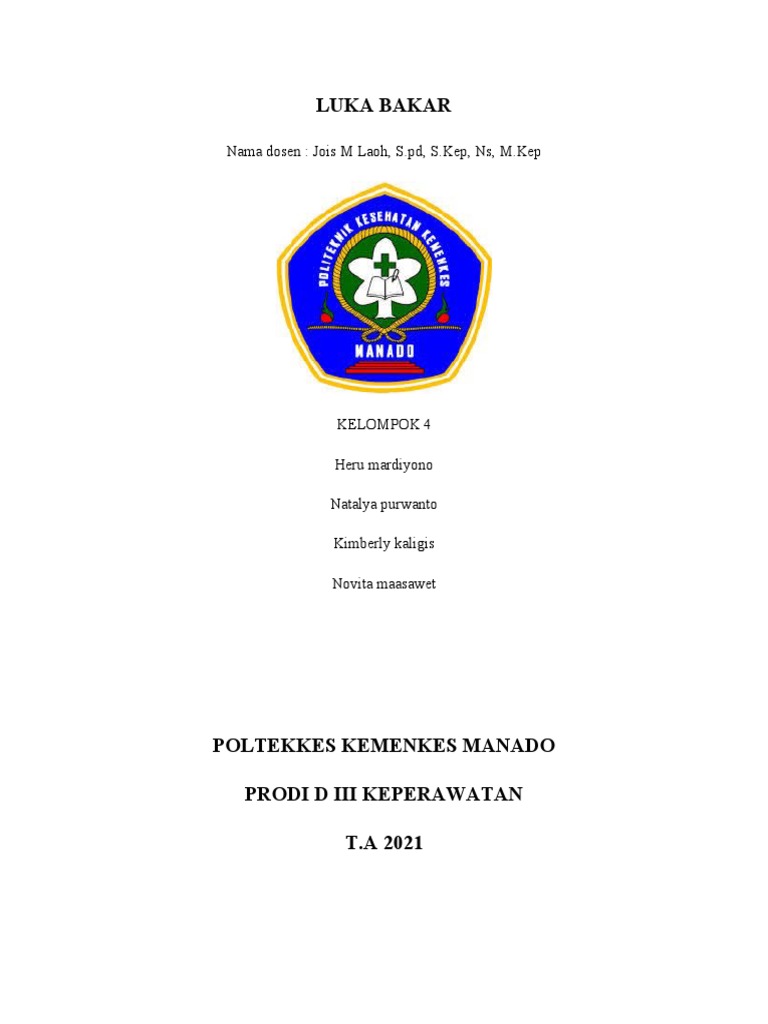 LUKA BAKAR

Nama dosen : Jois M Laoh, S.pd, S.Kep, Ns, M.Kep

POLITEKNIK KESEHATAN KEMENKES

MANADO

KELOMPOK 4

Heru mardiyono

Natalya purwanto

Kimberly kaligis

Novita maasawet

POLTEKKES KEMENKES MANADO

PRODI D III KEPERAWATAN

T.A 2021